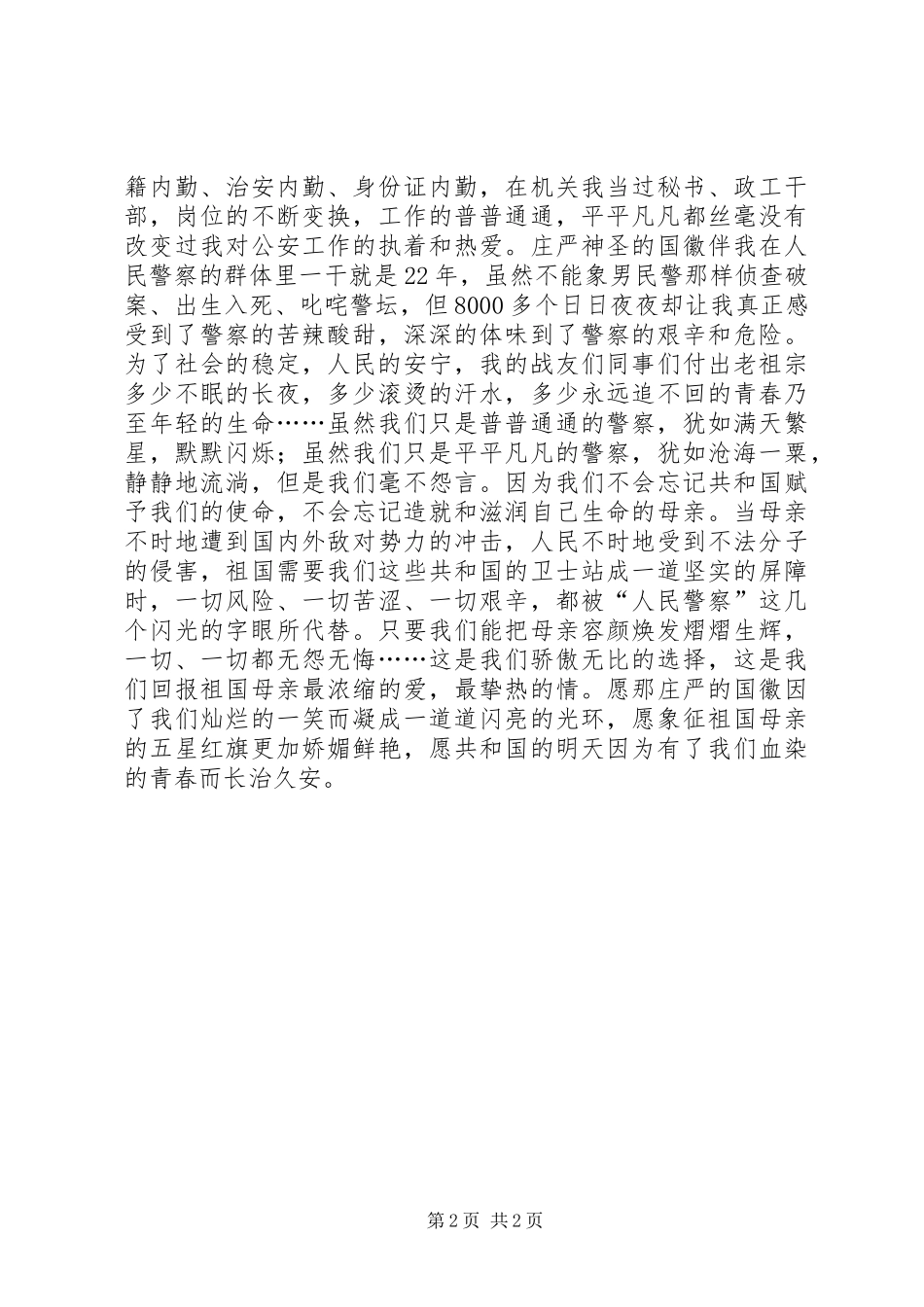 籍内勤、治安内勤、身份证内勤，在机关我当过秘书、政工干部，岗位的不断变换，工作的普普通通，平平凡凡都丝毫没有改变过我对公安工作的执着和热爱。庄严神圣的国徽伴我在人民警察的群体里一干就是22年，虽然不能象男民警那样侦查破案、出生入死、叱咤警坛，但8000多个日日夜夜却让我真正感受到了警察的苦辣酸甜，深深的体味到了警察的艰辛和危险。为了社会的稳定，人民的安宁，我的战友们同事们付出老祖宗多少不眠的长夜，多少滚烫的汗水，多少永远追不回的青春乃至年轻的生命……虽然我们只是普普通通的警察，犹如满天繁星，默默闪烁；虽然我们只是平平凡凡的警察，犹如沧海一粟，静静地流淌，但是我们毫不怨言。因为我们不会忘记共和国赋予我们的使命，不会忘记造就和滋润自己生命的母亲。当母亲不时地遭到国内外敌对势力的冲击，人民不时地受到不法分子的侵害，祖国需要我们这些共和国的卫士站成一道坚实的屏障时，一切风险、一切苦涩、一切艰辛，都被“人民警察”这几个闪光的字眼所代替。只要我们能把母亲容颜焕发熠熠生辉，一切、一切都无怨无悔……这是我们骄傲无比的选择，这是我们回报祖国母亲最浓缩的爱，最挚热的情。愿那庄严的国徽因了我们灿烂的一笑而凝成一道道闪亮的光环，愿象征祖国母亲的五星红旗更加娇媚鲜艳，愿共和国的明天因为有了我们血染的青春而长治久安。

第2页 共2页